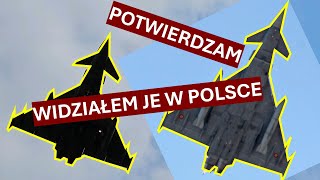 POTWIERDZAM

WIDZIAŁEM JE W POLSCE